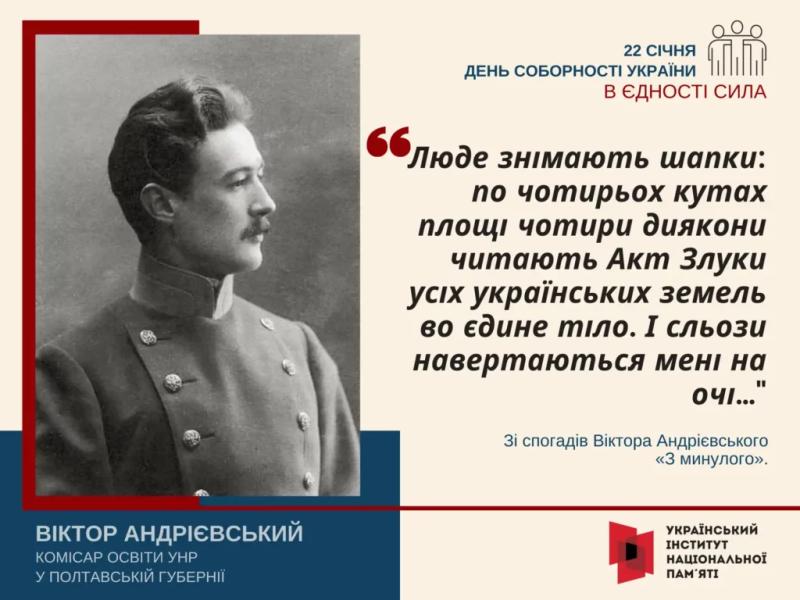 22 СІЧНЯ
ДЕНЬ СОБОРНОСТІ УКРАЇНИ
В ЄДНОСТІ СИЛА

“Люде знімають шапки: по чотирьох кутах площі чотири диякони читають Акт Злуки усіх українських земель во єдине тіло. І сльози навертаються мені на очі..."

Зі спогадів Віктора Андрієвського «З минулого».

ВІКТОР АНДРІЄВСЬКИЙ
КОМІСАР ОСВІТИ УНР
У ПОЛТАВСЬКІЙ ГУБЕРНІЇ

УКРАЇНСЬКИЙ ІНСТИТУТ НАЦІОНАЛЬНОЇ ПАМ'ЯТІ